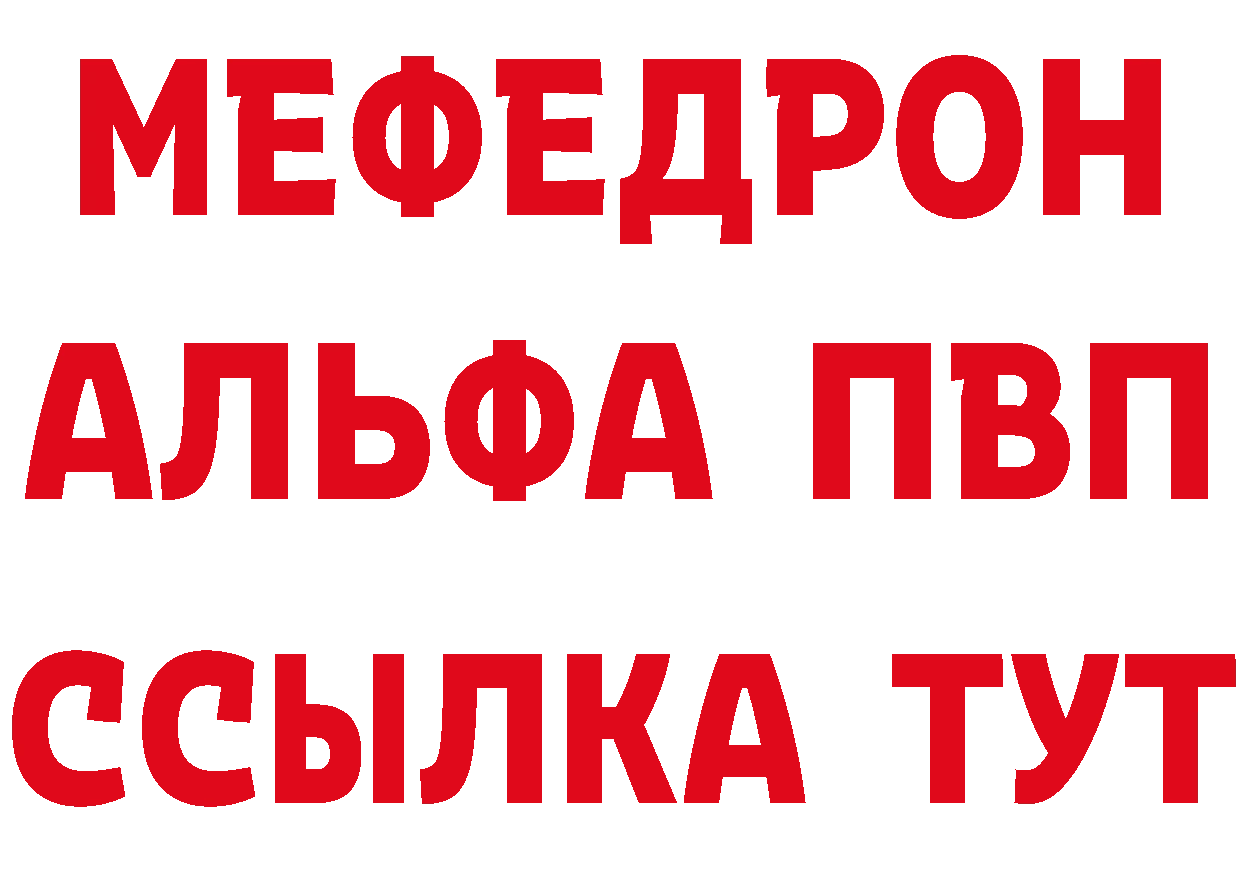 МЕФЕДРОН
АЛЬФА ПВП
ССЫЛКА ТУТ